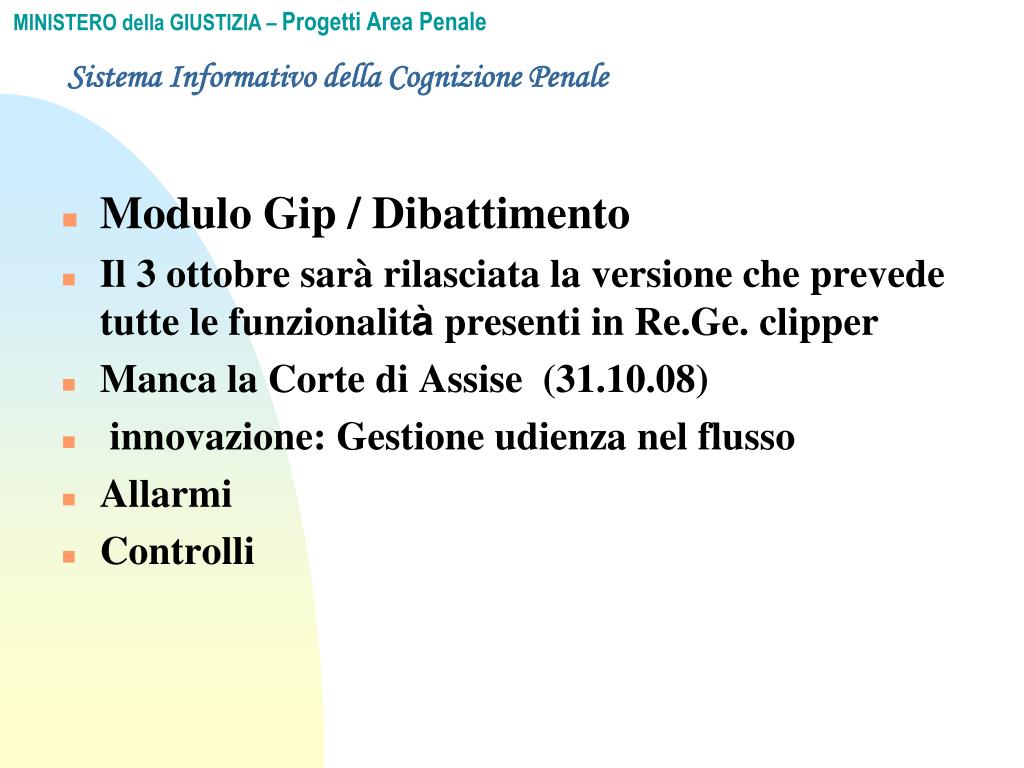 MINISTERO della GIUSTIZIA – Progetti Area Penale

Sistema Informativo della Cognizione Penale

Modulo Gip / Dibattimento

Il 3 ottobre sarà rilasciata la versione che prevede tutte le funzionalità presenti in Re.Ge. clipper

Manca la Corte di Assise (31.10.08)

innovazione: Gestione udienza nel flusso

Allarmi

Controlli